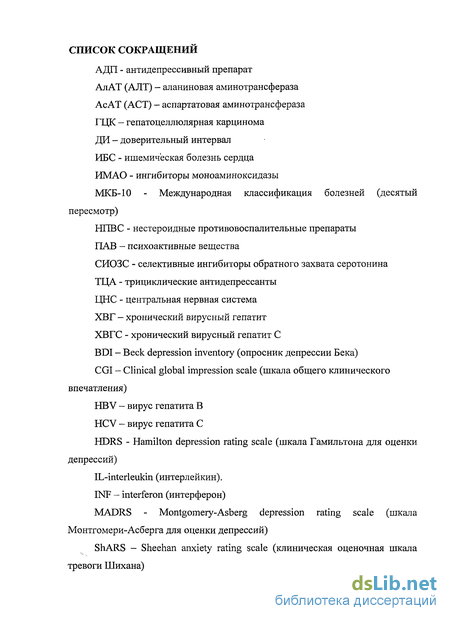 СПИСОК СОКРАЩЕНИЙ

АДП - антидепрессивный препарат

АлАТ (АЛТ) – аланиновая аминотрансфераза

АсАТ (АСТ) – аспартатовая аминотрансфераза

ГЦК – гепатоцеллюлярная карцинома

ДИ – доверительный интервал

ИБС - ишемическая болезнь сердца

ИМАО - ингибиторы моноаминоксидазы

МКБ-10 - Международная классификация болезней (десятый пересмотр)

НПВС - нестероидные противовоспалительные препараты

ПАВ – психоактивные вещества

СИОЗС - селективные ингибиторы обратного захвата серотонина

ТЦА - трициклические антидепрессанты

ЦНС - центральная нервная система

ХВГ – хронический вирусный гепатит

ХВГС - хронический вирусный гепатит С

BDI – Beck depression inventory (опросник депрессии Бека)

CGI – Clinical global impression scale (шкала общего клинического впечатления)

HBV – вирус гепатита В

HCV – вирус гепатита С

HDRS - Hamilton depression rating scale (шкала Гамильтона для оценки депрессий)

IL-interleukin (интерлейкин).

INF – interferon (интерферон)

MADRS - Montgomery-Asberg depression rating scale (шкала Монтгомери-Асберга для оценки депрессий)

ShARS – Sheehan anxiety rating scale (клиническая оценочная шкала тревоги Шихана)

dsLib.net
библиотека диссертаций